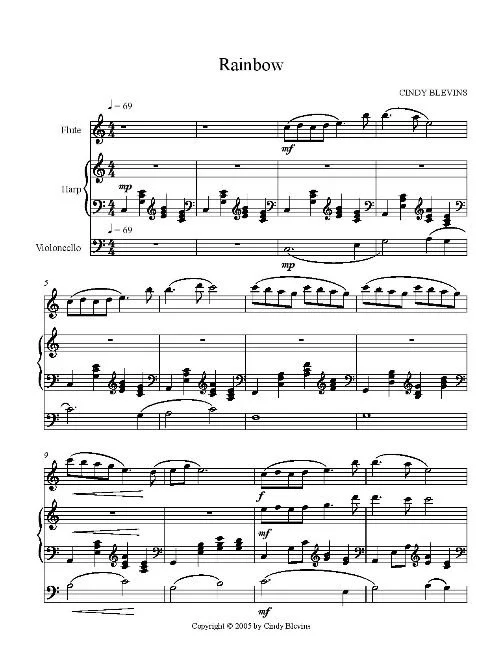 Rainbow

CINDY BLEVINS

♩ = 69

Flute

mf

Harp

mp

♩ = 69

Violoncello

mp

5

9

f

mf

mf

Copyright © 2005 by Cindy Blevins